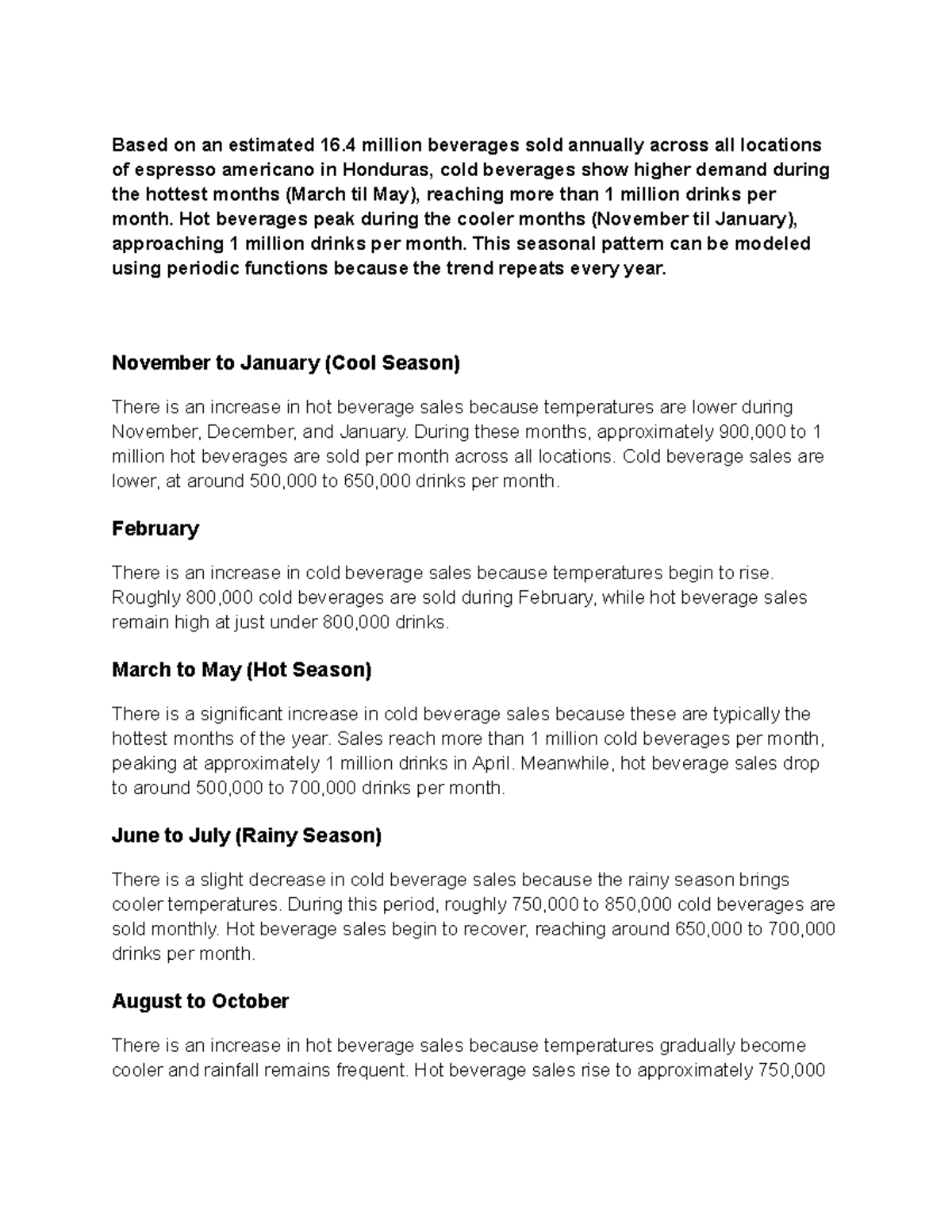 Based on an estimated 16.4 million beverages sold annually across all locations of espresso americano in Honduras, cold beverages show higher demand during the hottest months (March til May), reaching more than 1 million drinks per month. Hot beverages peak during the cooler months (November til January), approaching 1 million drinks per month. This seasonal pattern can be modeled using periodic functions because the trend repeats every year.

November to January (Cool Season)

There is an increase in hot beverage sales because temperatures are lower during November, December, and January. During these months, approximately 900,000 to 1 million hot beverages are sold per month across all locations. Cold beverage sales are lower, at around 500,000 to 650,000 drinks per month.

February

There is an increase in cold beverage sales because temperatures begin to rise. Roughly 800,000 cold beverages are sold during February, while hot beverage sales remain high at just under 800,000 drinks.

March to May (Hot Season)

There is a significant increase in cold beverage sales because these are typically the hottest months of the year. Sales reach more than 1 million cold beverages per month, peaking at approximately 1 million drinks in April. Meanwhile, hot beverage sales drop to around 500,000 to 700,000 drinks per month.

June to July (Rainy Season)

There is a slight decrease in cold beverage sales because the rainy season brings cooler temperatures. During this period, roughly 750,000 to 850,000 cold beverages are sold monthly. Hot beverage sales begin to recover, reaching around 650,000 to 700,000 drinks per month.

August to October

There is an increase in hot beverage sales because temperatures gradually become cooler and rainfall remains frequent. Hot beverage sales rise to approximately 750,000